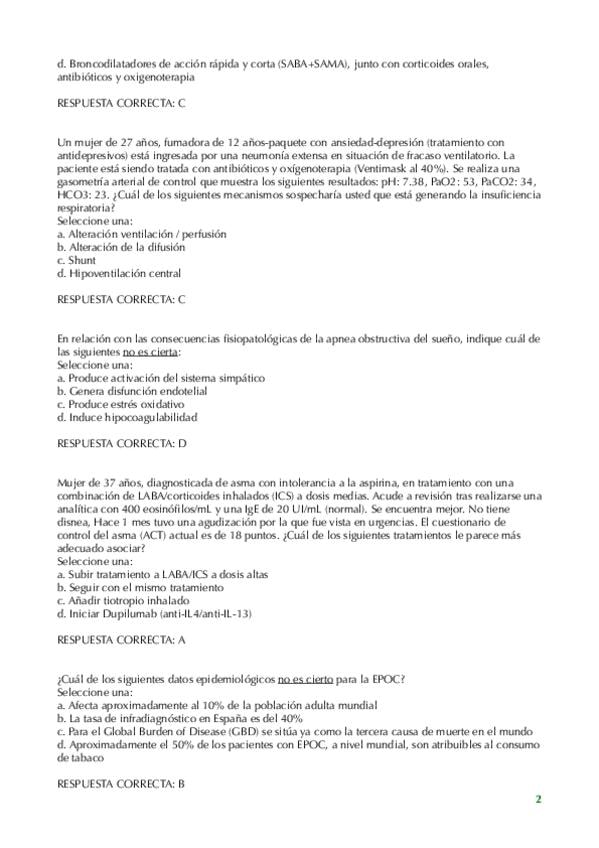 d. Broncodilatadores de acción rápida y corta (SABA+SAMA), junto con corticoides orales, antibióticos y oxigenoterapia

RESPUESTA CORRECTA: C

Un mujer de 27 años, fumadora de 12 años-paquete con ansiedad-depresión (tratamiento con antidepresivos) está ingresada por una neumonía extensa en situación de fracaso ventilatorio. La paciente está siendo tratada con antibióticos y oxígenoterapia (Ventimask al 40%). Se realiza una gasometría arterial de control que muestra los siguientes resultados: pH: 7.38, PaO2: 53, PaCO2: 34, HCO3: 23. ¿Cuál de los siguientes mecanismos sospecharía usted que está generando la insuficiencia respiratoria?
Seleccione una:
a. Alteración ventilación / perfusión
b. Alteración de la difusión
c. Shunt
d. Hipoventilación central

RESPUESTA CORRECTA: C

En relación con las consecuencias fisiopatológicas de la apnea obstructiva del sueño, indique cuál de las siguientes no es cierta:
Seleccione una:
a. Produce activación del sistema simpático
b. Genera disfunción endotelial
c. Produce estrés oxidativo
d. Induce hipocoagulabilidad

RESPUESTA CORRECTA: D

Mujer de 37 años, diagnosticada de asma con intolerancia a la aspirina, en tratamiento con una combinación de LABA/corticoides inhalados (ICS) a dosis medias. Acude a revisión tras realizarse una analítica con 400 eosinófilos/mL y una IgE de 20 UI/mL (normal). Se encuentra mejor. No tiene disnea, Hace 1 mes tuvo una agudización por la que fue vista en urgencias. El cuestionario de control del asma (ACT) actual es de 18 puntos. ¿Cuál de los siguientes tratamientos le parece más adecuado asociar?
Seleccione una:
a. Subir tratamiento a LABA/ICS a dosis altas
b. Seguir con el mismo tratamiento
c. Añadir tiotropio inhalado
d. Iniciar Dupilumab (anti-IL4/anti-IL-13)

RESPUESTA CORRECTA: A

¿Cuál de los siguientes datos epidemiológicos no es cierto para la EPOC?
Seleccione una:
a. Afecta aproximadamente al 10% de la población adulta mundial
b. La tasa de infradiagnóstico en España es del 40%
c. Para el Global Burden of Disease (GBD) se sitúa ya como la tercera causa de muerte en el mundo
d. Aproximadamente el 50% de los pacientes con EPOC, a nivel mundial, son atribuibles al consumo de tabaco

RESPUESTA CORRECTA: B

2